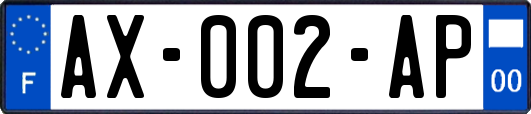 F
AX-002-AP
00